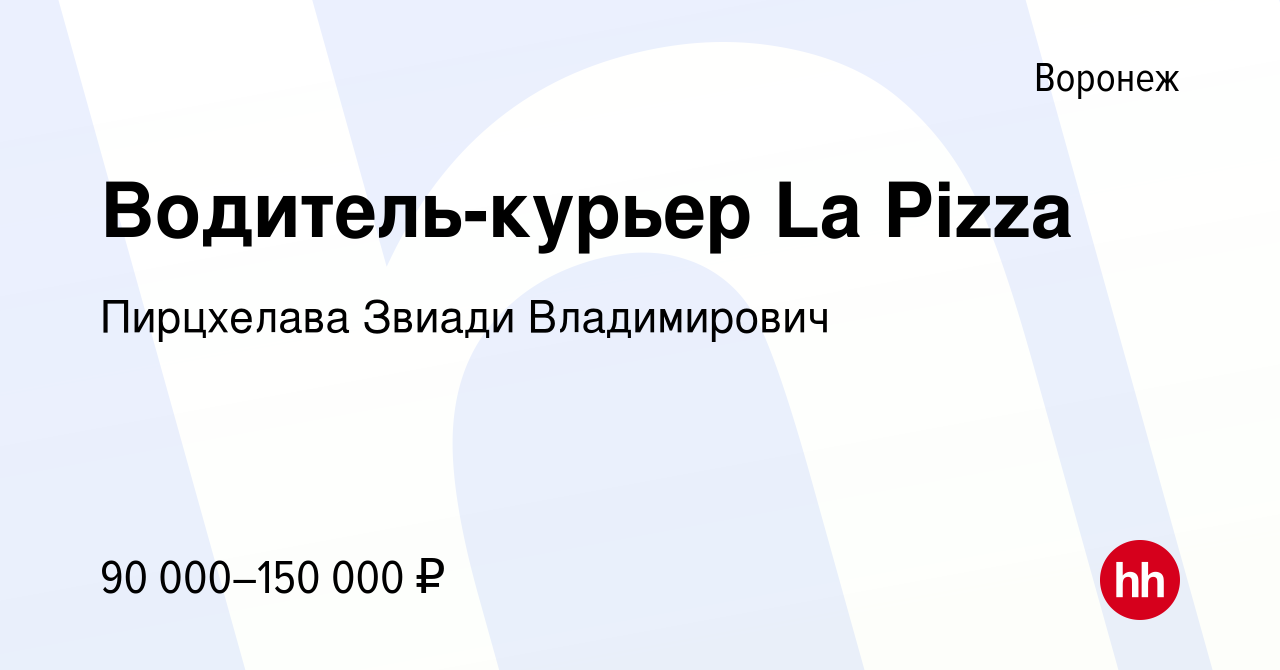 Воронеж

Водитель-курьер La Pizza

Пирцхелава Звиади Владимирович

90 000–150 000 ₽

hh